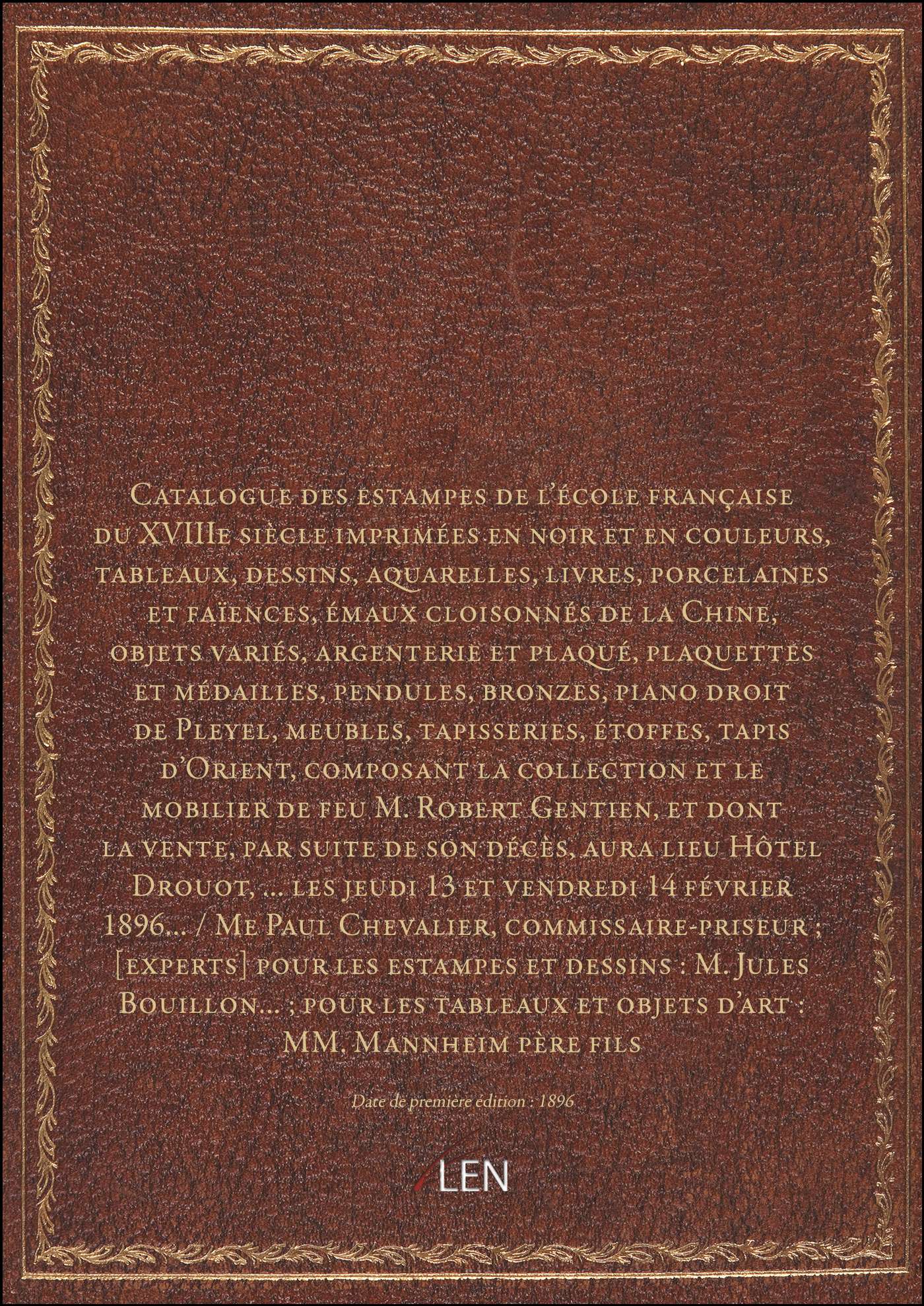 Catalogue des estampes de l'école française du XVIIIe siècle imprimées en noir et en couleurs, tableaux, dessins, aquarelles, livres, porcelaines et faïences, émaux cloisonnés de la Chine, objets variés, argenterie et plaqué, plaquettes et médailles, pendules, bronzes, piano droit de Pleyel, meubles, tapisseries, étoffes, tapis d'Orient, composant la collection et le mobilier de feu M. Robert Gentien, et dont la vente, par suite de son décès, aura lieu Hôtel Drouot, ... les jeudi 13 et vendredi 14 février 1896... / Me Paul Chevalier, commissaire-priseur ; [experts] pour les estampes et dessins : M. Jules Bouillon... ; pour les tableaux et objets d'art : MM. Mannheim père fils

Date de première édition : 1896

LEN